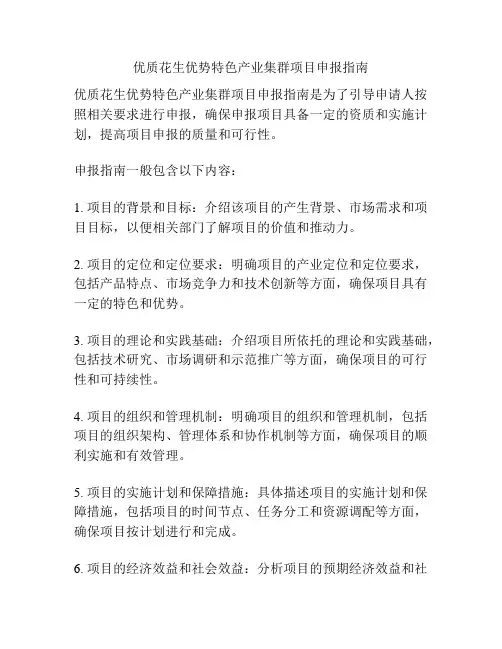 优质花生优势特色产业集群项目申报指南

优质花生优势特色产业集群项目申报指南是为了引导申请人按照相关要求进行申报，确保申报项目具备一定的资质和实施计划，提高项目申报的质量和可行性。

申报指南一般包含以下内容：

1. 项目的背景和目标：介绍该项目的产生背景、市场需求和项目目标，以便相关部门了解项目的价值和推动力。

2. 项目的定位和定位要求：明确项目的产业定位和定位要求，包括产品特点、市场竞争力和技术创新等方面，确保项目具有一定的特色和优势。

3. 项目的理论和实践基础：介绍项目所依托的理论和实践基础，包括技术研究、市场调研和示范推广等方面，确保项目的可行性和可持续性。

4. 项目的组织和管理机制：明确项目的组织和管理机制，包括项目的组织架构、管理体系和协作机制等方面，确保项目的顺利实施和有效管理。

5. 项目的实施计划和保障措施：具体描述项目的实施计划和保障措施，包括项目的时间节点、任务分工和资源调配等方面，确保项目按计划进行和完成。

6. 项目的经济效益和社会效益：分析项目的预期经济效益和社